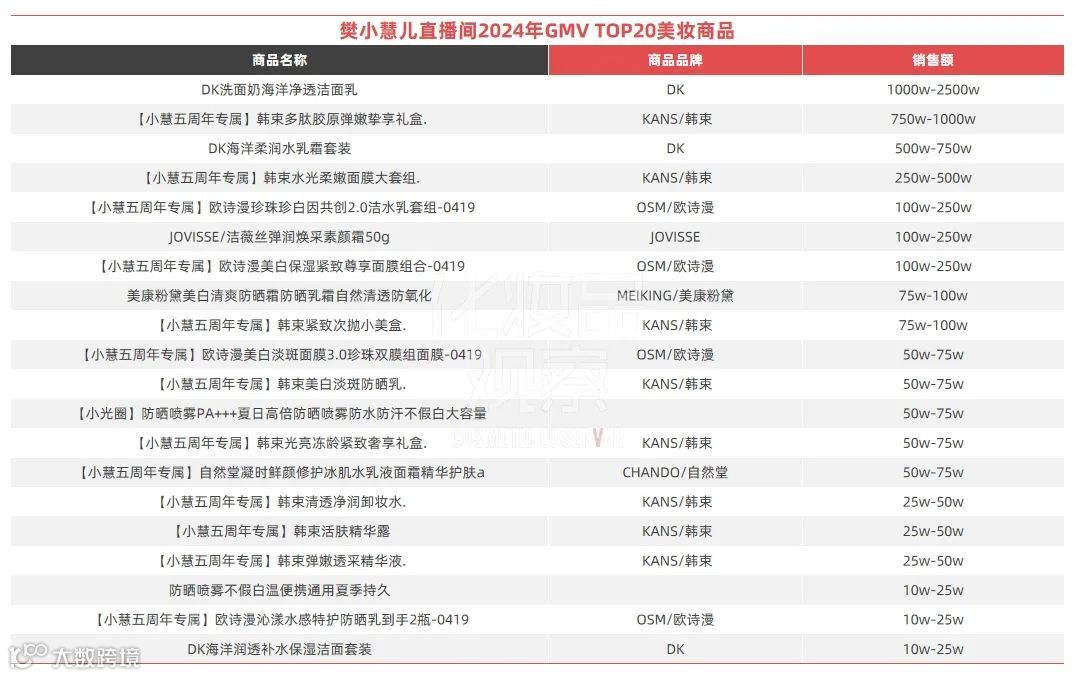 樊小慧儿直播间2024年GMV TOP20美妆商品

| 商品名称 | 商品品牌 | 销售额 |
|---|---|---|
| DK洗面奶海洋净透洁面乳 | DK | 1000w-2500w |
| 【小慧五周年专属】韩束多肽胶原弹嫩挚享礼盒. | KANS/韩束 | 750w-1000w |
| DK海洋柔润水乳霜套装 | DK | 500w-750w |
| 【小慧五周年专属】韩束水光柔嫩面膜大套组. | KANS/韩束 | 250w-500w |
| 【小慧五周年专属】欧诗漫珍珠珍白因共创2.0洁水乳套组-0419 | OSM/欧诗漫 | 100w-250w |
| JOVISSE/洁薇丝弹润焕采素颜霜50g | JOVISSE | 100w-250w |
| 【小慧五周年专属】欧诗漫美白保湿紧致尊享面膜组合-0419 | OSM/欧诗漫 | 100w-250w |
| 美康粉黛美白清爽防晒霜防晒乳霜自然清透防氧化 | MEIKING/美康粉黛 | 75w-100w |
| 【小慧五周年专属】韩束紧致次抛小美盒. | KANS/韩束 | 75w-100w |
| 【小慧五周年专属】欧诗漫美白淡斑面膜3.0珍珠双膜组面膜-0419 | OSM/欧诗漫 | 50w-75w |
| 【小慧五周年专属】韩束美白淡斑防晒乳. | KANS/韩束 | 50w-75w |
| 【小光圈】防晒喷雾PA+++夏日高倍防晒喷雾防水防汗不假白大容量 | | 50w-75w |
| 【小慧五周年专属】韩束光亮冻龄紧致奢享礼盒. | KANS/韩束 | 50w-75w |
| 【小慧五周年专属】自然堂凝时鲜颜修护冰肌水乳液面霜精华护肤a | CHANDO/自然堂 | 50w-75w |
| 【小慧五周年专属】韩束清透净润卸妆水. | KANS/韩束 | 25w-50w |
| 【小慧五周年专属】韩束活肤精华露 | KANS/韩束 | 25w-50w |
| 【小慧五周年专属】韩束弹嫩透采精华液. | KANS/韩束 | 25w-50w |
| 防晒喷雾不假白温便携通用夏季持久 | | 10w-25w |
| 【小慧五周年专属】欧诗漫沁漾水感特护防晒乳到手2瓶-0419 | OSM/欧诗漫 | 10w-25w |
| DK海洋润透补水保湿洁面套装 | DK | 10w-25w |

化妆品观察
大数跨境